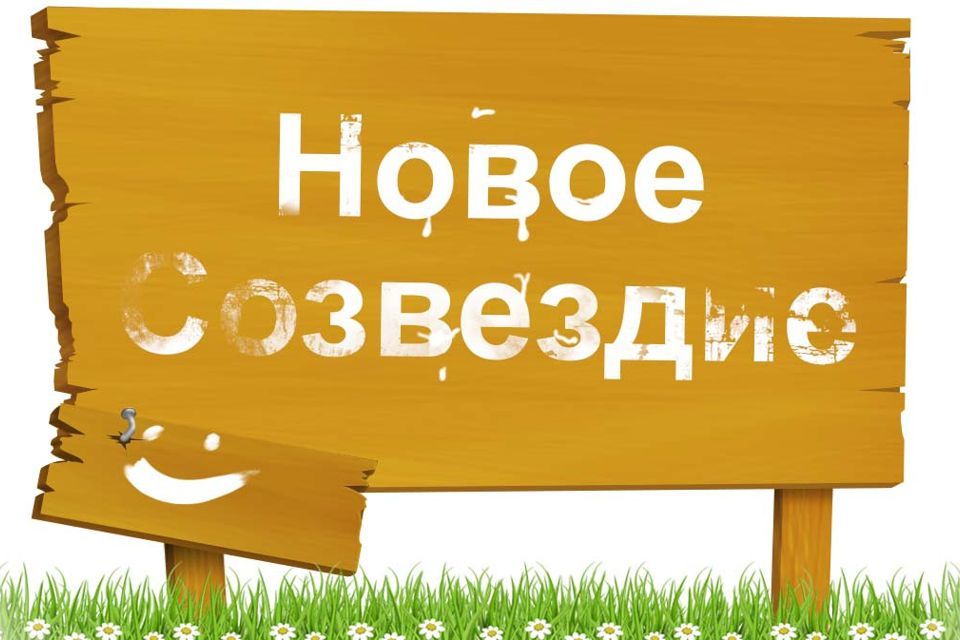 Новое Созвездие